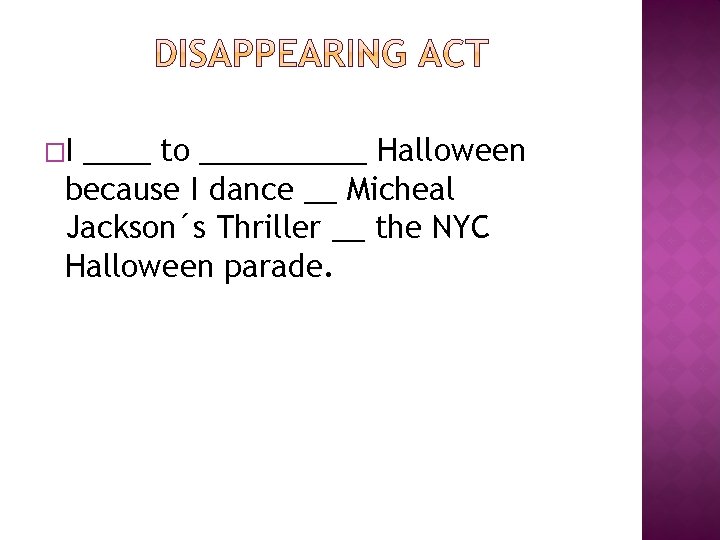 DISAPPEARING ACT

I ____ to __________ Halloween because I dance __ Micheal Jackson´s Thriller __ the NYC Halloween parade.